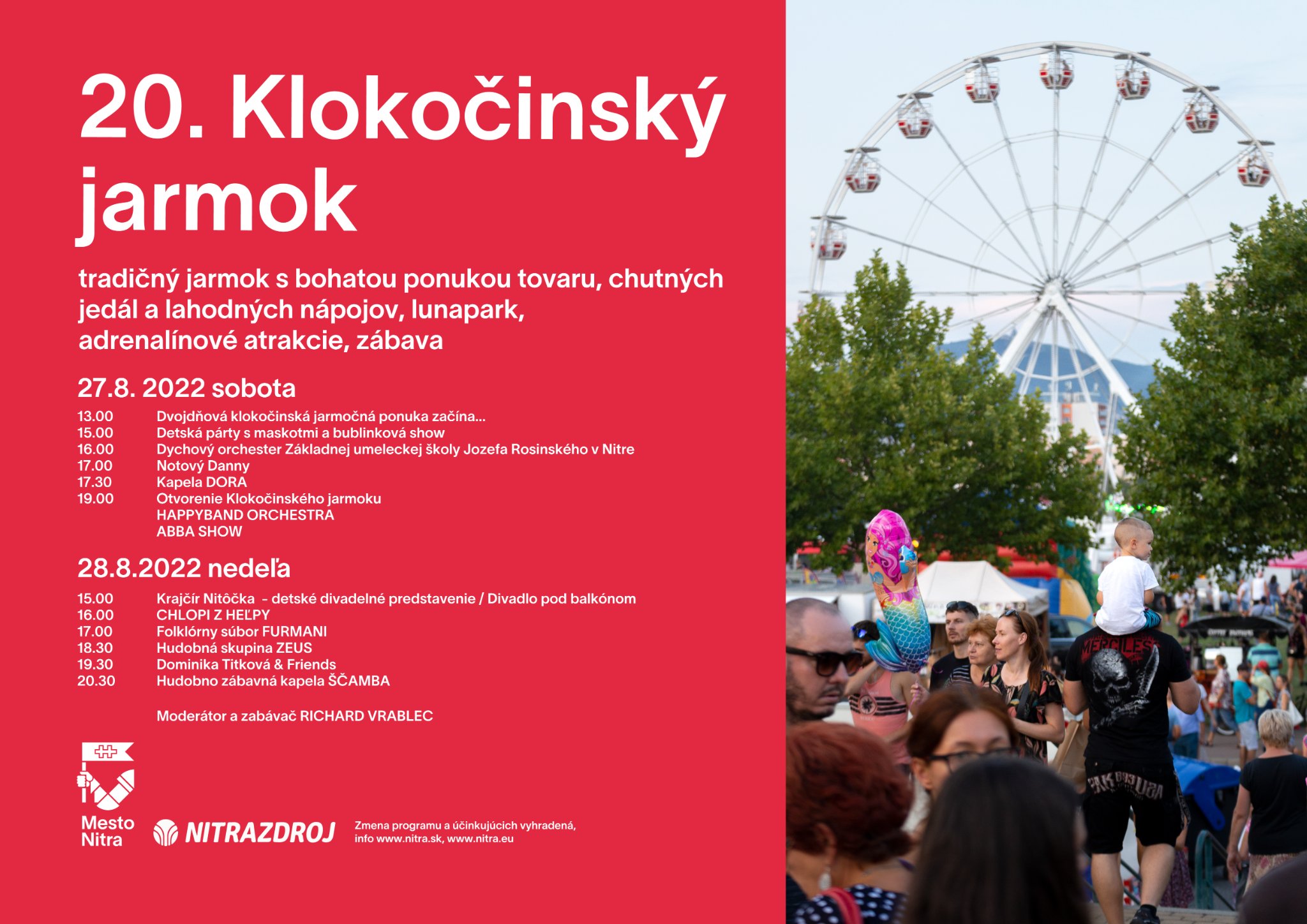 20. Klokočinský jarmok

tradičný jarmok s bohatou ponukou tovaru, chutných jedál a lahodných nápojov, lunapark, adrenalínové atrakcie, zábava

27.8. 2022 sobota

13.00 Dvojdňová klokočinská jarmočná ponuka začína...
15.00 Detská párty s maskotmi a bublinková show
16.00 Dychový orchester Základnej umeleckej školy Jozefa Rosinského v Nitre
17.00 Notový Danny
17.30 Kapela DORA
19.00 Otvorenie Klokočinského jarmoku
HAPPYBAND ORCHESTRA
ABBA SHOW

28.8.2022 nedeľa

15.00 Krajčír Nitôčka - detské divadelné predstavenie / Divadlo pod balkónom
16.00 CHLOPI Z HEĽPY
17.00 Folklórny súbor FURMANI
18.30 Hudobná skupina ZEUS
19.30 Dominika Titková & Friends
20.30 Hudobno zábavná kapela ŠČAMBA

Moderátor a zabávač RICHARD VRABLEC

Mesto Nitra

NITRAZDROJ

Zmena programu a účinkujúcich vyhradená, info www.nitra.sk, www.nitra.eu

MERCILESS